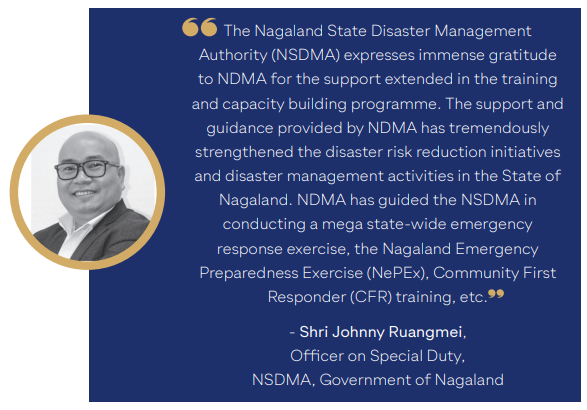 “ The Nagaland State Disaster Management Authority (NSDMA) expresses immense gratitude to NDMA for the support extended in the training and capacity building programme. The support and guidance provided by NDMA has tremendously strengthened the disaster risk reduction initiatives and disaster management activities in the State of Nagaland. NDMA has guided the NSDMA in conducting a mega state-wide emergency response exercise, the Nagaland Emergency Preparedness Exercise (NePEx), Community First Responder (CFR) training, etc.”

- Shri Johnny Ruangmei,
Officer on Special Duty,
NSDMA, Government of Nagaland